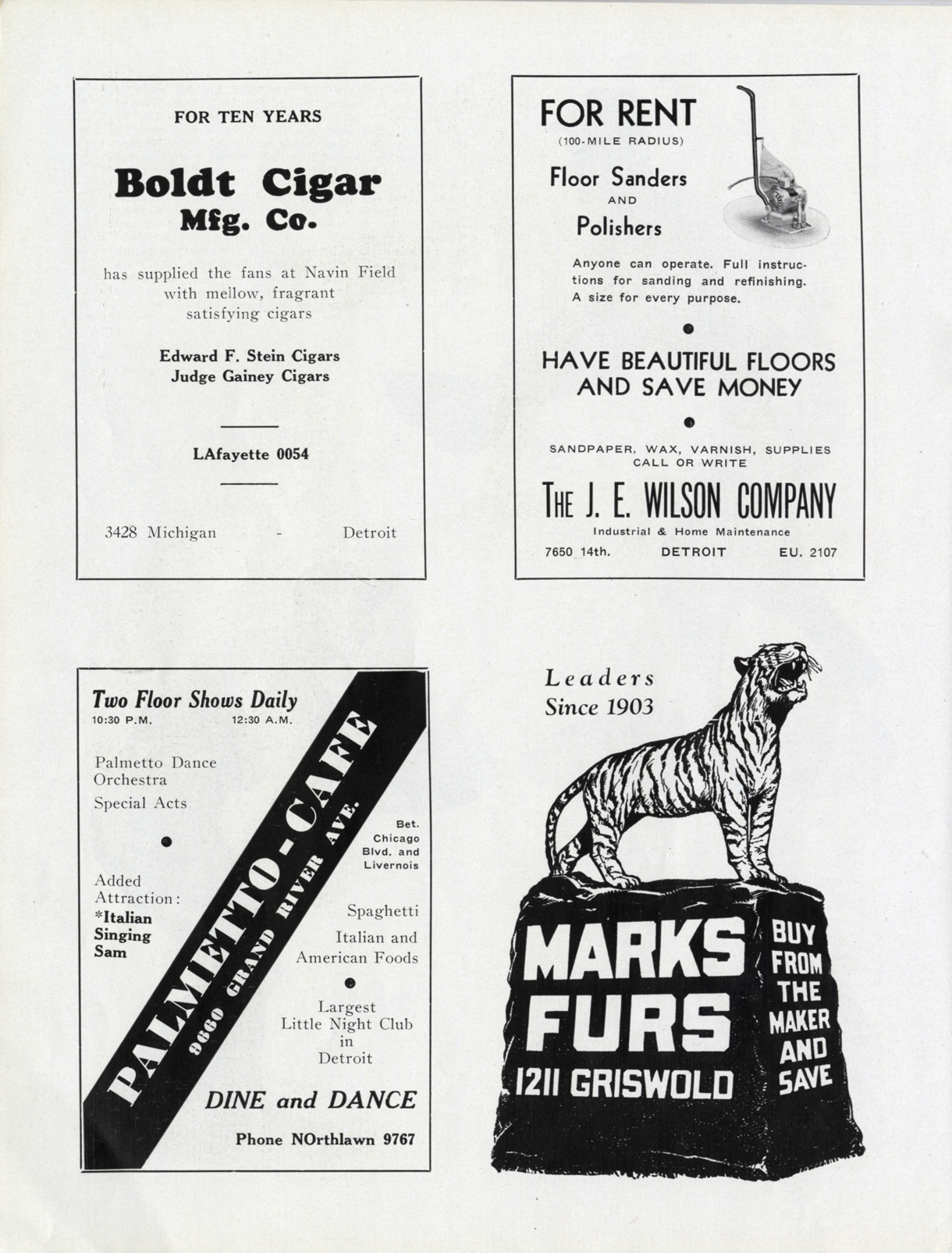 FOR TEN YEARS

Boldt Cigar Mfg. Co.

has supplied the fans at Navin Field with mellow, fragrant satisfying cigars

Edward F. Stein Cigars
Judge Gainey Cigars

LAfayette 0054

3428 Michigan - Detroit

FOR RENT
(100-MILE RADIUS)

Floor Sanders
AND
Polishers

Anyone can operate. Full instructions for sanding and refinishing. A size for every purpose.

HAVE BEAUTIFUL FLOORS AND SAVE MONEY

SANDPAPER, WAX, VARNISH, SUPPLIES
CALL OR WRITE

THE J. E. WILSON COMPANY
Industrial & Home Maintenance
7650 14th. DETROIT EU. 2107

Two Floor Shows Daily
10:30 P.M. 12:30 A.M.

Palmetto Dance Orchestra
Special Acts

Added Attraction:
*Italian Singing Sam

PALMETTO - CAFE
9660 GRAND RIVER AVE.

Bet. Chicago Blvd. and Livernois

Spaghetti
Italian and American Foods

Largest Little Night Club in Detroit

DINE and DANCE

Phone NOrthlawn 9767

Leaders
Since 1903

MARKS FURS
1211 GRISWOLD

BUY FROM THE MAKER AND SAVE